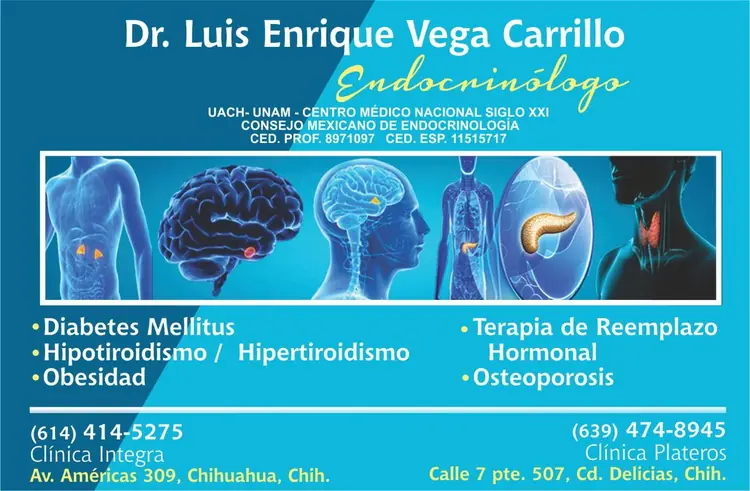 Dr. Luis Enrique Vega Carrillo

Endocrinólogo

UACH- UNAM - CENTRO MÉDICO NACIONAL SIGLO XXI
CONSEJO MEXICANO DE ENDOCRINOLOGÍA
CED. PROF. 8971097 CED. ESP. 11515717

• Diabetes Mellitus
• Hipotiroidismo / Hipertiroidismo
• Obesidad

• Terapia de Reemplazo Hormonal
• Osteoporosis

(614) 414-5275
Clínica Integra
Av. Américas 309, Chihuahua, Chih.

(639) 474-8945
Clínica Plateros
Calle 7 pte. 507, Cd. Delicias, Chih.